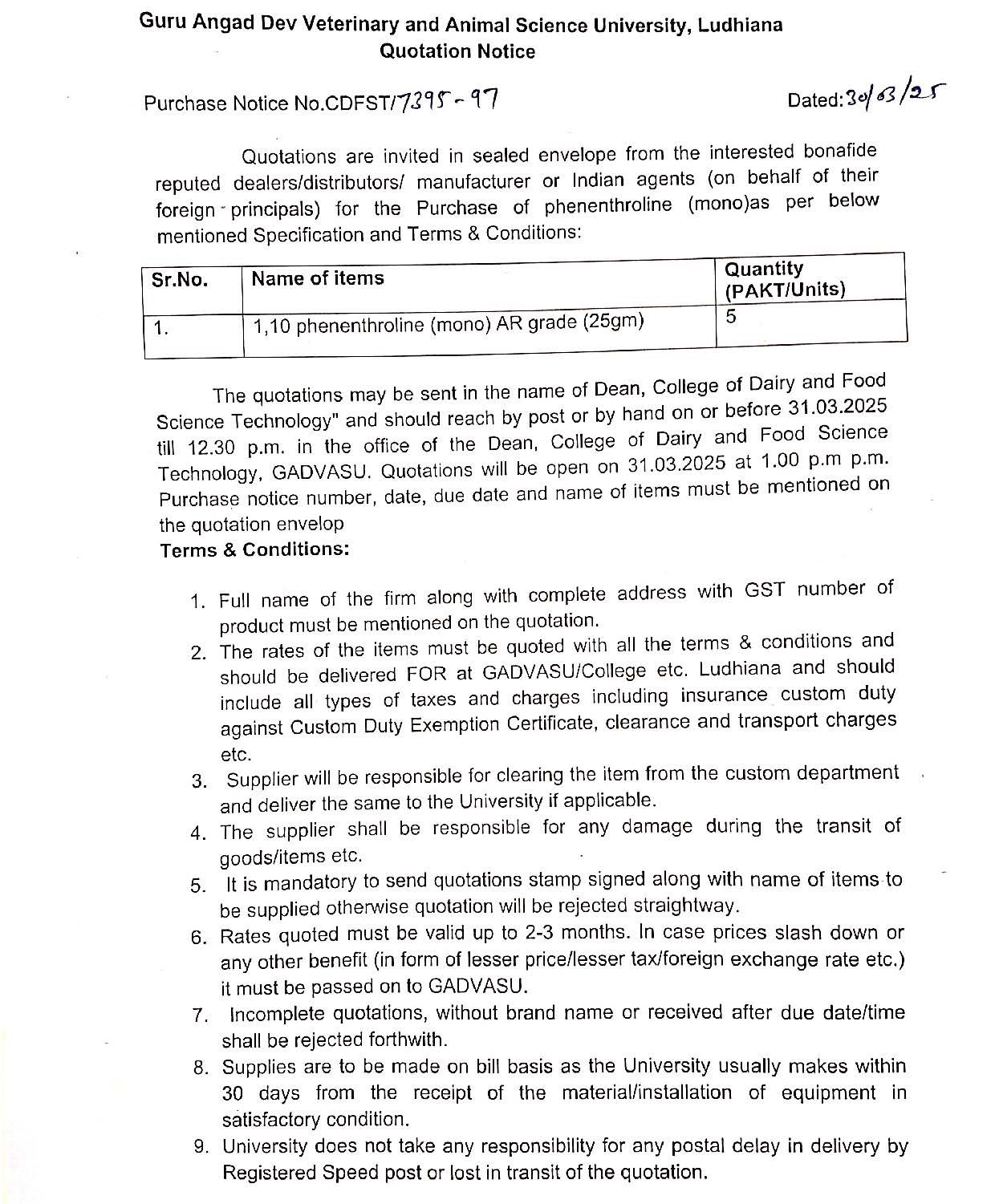 Guru Angad Dev Veterinary and Animal Science University, Ludhiana
Quotation Notice

Purchase Notice No.CDFST/7395-97

Dated:30/03/25

Quotations are invited in sealed envelope from the interested bonafide reputed dealers/distributors/ manufacturer or Indian agents (on behalf of their foreign principals) for the Purchase of phenenthroline (mono)as per below mentioned Specification and Terms & Conditions:

| Sr.No. | Name of items | Quantity (PAKT/Units) |
|---|---|---|
| 1. | 1,10 phenenthroline (mono) AR grade (25gm) | 5 |

The quotations may be sent in the name of Dean, College of Dairy and Food Science Technology" and should reach by post or by hand on or before 31.03.2025 till 12.30 p.m. in the office of the Dean, College of Dairy and Food Science Technology, GADVASU. Quotations will be open on 31.03.2025 at 1.00 p.m p.m. Purchase notice number, date, due date and name of items must be mentioned on the quotation envelop
Terms & Conditions:

1. Full name of the firm along with complete address with GST number of product must be mentioned on the quotation.
2. The rates of the items must be quoted with all the terms & conditions and should be delivered FOR at GADVASU/College etc. Ludhiana and should include all types of taxes and charges including insurance custom duty against Custom Duty Exemption Certificate, clearance and transport charges etc.
3. Supplier will be responsible for clearing the item from the custom department and deliver the same to the University if applicable.
4. The supplier shall be responsible for any damage during the transit of goods/items etc.
5. It is mandatory to send quotations stamp signed along with name of items to be supplied otherwise quotation will be rejected straightway.
6. Rates quoted must be valid up to 2-3 months. In case prices slash down or any other benefit (in form of lesser price/lesser tax/foreign exchange rate etc.) it must be passed on to GADVASU.
7. Incomplete quotations, without brand name or received after due date/time shall be rejected forthwith.
8. Supplies are to be made on bill basis as the University usually makes within 30 days from the receipt of the material/installation of equipment in satisfactory condition.
9. University does not take any responsibility for any postal delay in delivery by Registered Speed post or lost in transit of the quotation.